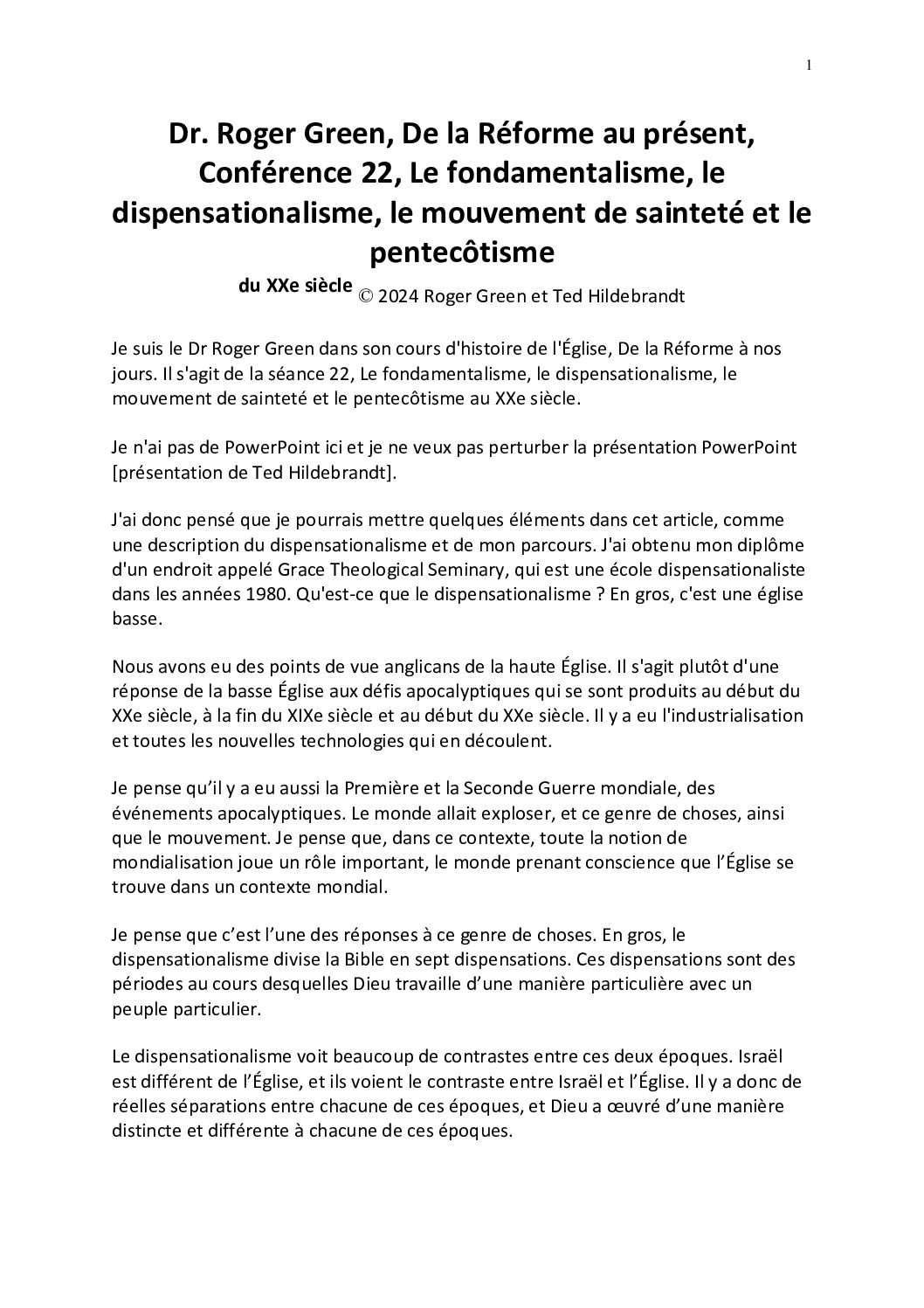 1

Dr. Roger Green, De la Réforme au présent, Conférence 22, Le fondamentalisme, le dispensationalisme, le mouvement de sainteté et le pentecôtisme

du XXe siècle © 2024 Roger Green et Ted Hildebrandt

Je suis le Dr Roger Green dans son cours d'histoire de l'Église, De la Réforme à nos jours. Il s'agit de la séance 22, Le fondamentalisme, le dispensationalisme, le mouvement de sainteté et le pentecôtisme au XXe siècle.

Je n'ai pas de PowerPoint ici et je ne veux pas perturber la présentation PowerPoint [présentation de Ted Hildebrandt].

J'ai donc pensé que je pourrais mettre quelques éléments dans cet article, comme une description du dispensationalisme et de mon parcours. J'ai obtenu mon diplôme d'un endroit appelé Grace Theological Seminary, qui est une école dispensationaliste dans les années 1980. Qu'est-ce que le dispensationalisme ? En gros, c'est une église basse.

Nous avons eu des points de vue anglicans de la haute Église. Il s'agit plutôt d'une réponse de la basse Église aux défis apocalyptiques qui se sont produits au début du XXe siècle, à la fin du XIXe siècle et au début du XXe siècle. Il y a eu l'industrialisation et toutes les nouvelles technologies qui en découlent.

Je pense qu'il y a eu aussi la Première et la Seconde Guerre mondiale, des événements apocalyptiques. Le monde allait exploser, et ce genre de choses, ainsi que le mouvement. Je pense que, dans ce contexte, toute la notion de mondialisation joue un rôle important, le monde prenant conscience que l'Église se trouve dans un contexte mondial.

Je pense que c'est l'une des réponses à ce genre de choses. En gros, le dispensationalisme divise la Bible en sept dispensations. Ces dispensations sont des périodes au cours desquelles Dieu travaille d'une manière particulière avec un peuple particulier.

Le dispensationalisme voit beaucoup de contrastes entre ces deux époques. Israël est différent de l'Église, et ils voient le contraste entre Israël et l'Église. Il y a donc de réelles séparations entre chacune de ces époques, et Dieu a œuvré d'une manière distincte et différente à chacune de ces époques.